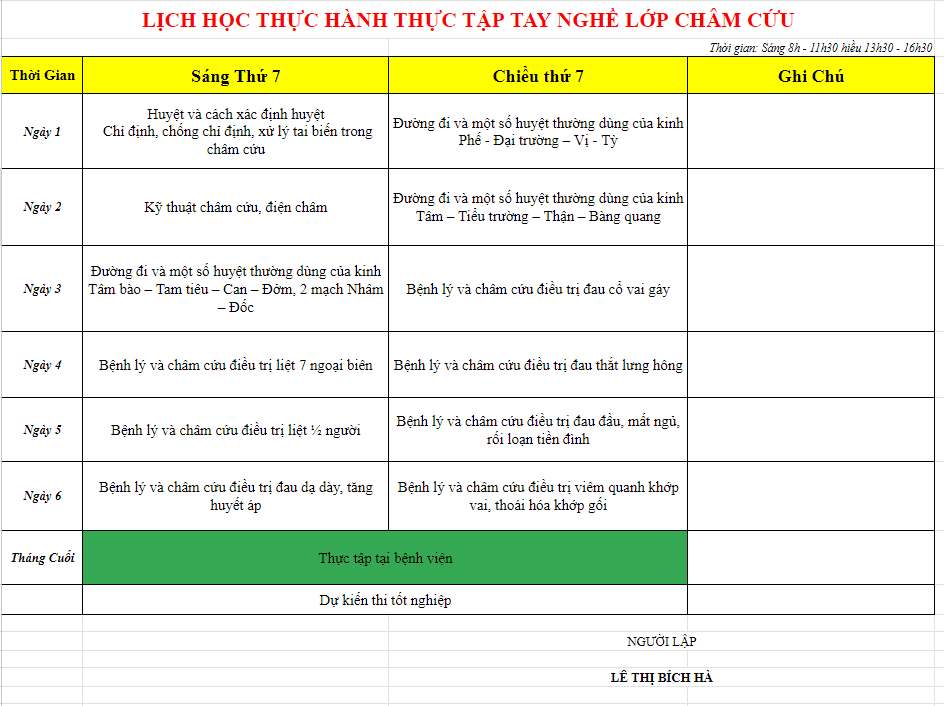 LỊCH HỌC THỰC HÀNH THỰC TẬP TAY NGHỀ LỚP CHÂM CỨU

Thời gian: Sáng 8h - 11h30 hiều 13h30 - 16h30

| Thời Gian | Sáng Thứ 7 | Chiều thứ 7 | Ghi Chú |
|---|---|---|---|
| Ngày 1 | Huyệt và cách xác định huyệt Chỉ định, chống chỉ định, xử lý tai biến trong châm cứu | Đường đi và một số huyệt thường dùng của kinh Phế - Đại trường – Vị - Tỳ | |
| Ngày 2 | Kỹ thuật châm cứu, điện châm | Đường đi và một số huyệt thường dùng của kinh Tâm – Tiểu trường – Thận – Bàng quang | |
| Ngày 3 | Đường đi và một số huyệt thường dùng của kinh Tâm bào – Tam tiêu – Can – Đởm, 2 mạch Nhâm – Đốc | Bệnh lý và châm cứu điều trị đau cổ vai gáy | |
| Ngày 4 | Bệnh lý và châm cứu điều trị liệt 7 ngoại biên | Bệnh lý và châm cứu điều trị đau thắt lưng hông | |
| Ngày 5 | Bệnh lý và châm cứu điều trị liệt ½ người | Bệnh lý và châm cứu điều trị đau đầu, mất ngủ, rối loạn tiền đình | |
| Ngày 6 | Bệnh lý và châm cứu điều trị đau dạ dày, tăng huyết áp | Bệnh lý và châm cứu điều trị viêm quanh khớp vai, thoái hóa khớp gối | |
| Tháng Cuối | Thực tập tại bệnh viện | | |
| | Dự kiến thi tốt nghiệp | | |

NGƯỜI LẬP

LÊ THỊ BÍCH HÀ